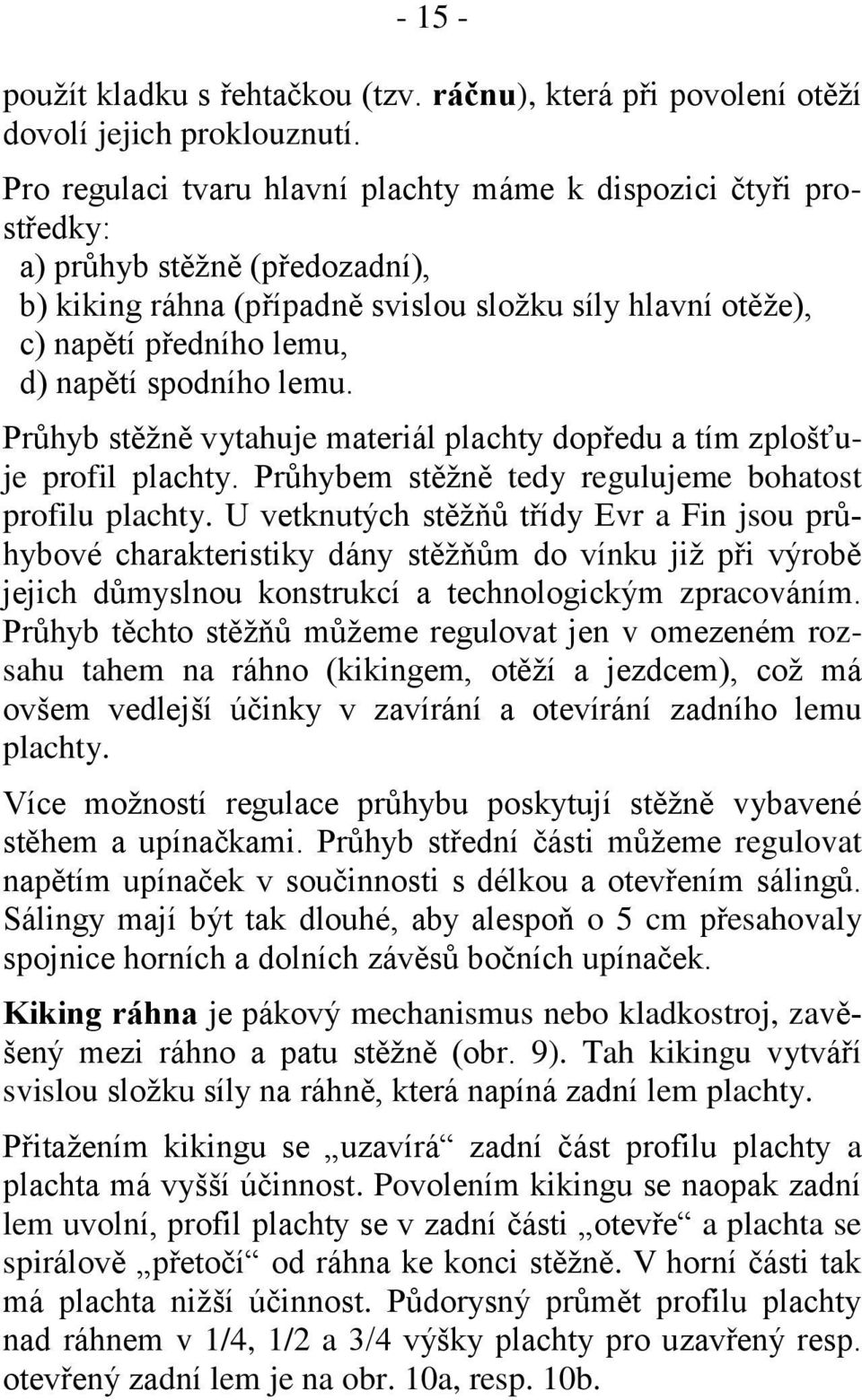 - 15 -

použít kladku s řehtačkou (tzv. ráčnu), která při povolení otěží dovolí jejich proklouznutí.

Pro regulaci tvaru hlavní plachty máme k dispozici čtyři prostředky:
a) průhyb stěžně (předozadní),
b) kiking ráhna (případně svislou složku síly hlavní otěže),
c) napětí předního lemu,
d) napětí spodního lemu.

Průhyb stěžně vytahuje materiál plachty dopředu a tím zplošťuje profil plachty. Průhybem stěžně tedy regulujeme bohatost profilu plachty. U vetknutých stěžňů třídy Evr a Fin jsou průhybové charakteristiky dány stěžňům do vínku již při výrobě jejich důmyslnou konstrukcí a technologickým zpracováním. Průhyb těchto stěžňů můžeme regulovat jen v omezeném rozsahu tahem na ráhno (kikingem, otěží a jezdcem), což má ovšem vedlejší účinky v zavírání a otevírání zadního lemu plachty.

Více možností regulace průhybu poskytují stěžně vybavené stěhem a upínačkami. Průhyb střední části můžeme regulovat napětím upínaček v součinnosti s délkou a otevřením sálingů. Sálingy mají být tak dlouhé, aby alespoň o 5 cm přesahovaly spojnice horních a dolních závěsů bočních upínaček.

Kiking ráhna je pákový mechanismus nebo kladkostroj, zavěšený mezi ráhno a patu stěžně (obr. 9). Tah kikingu vytváří svislou složku síly na ráhně, která napíná zadní lem plachty.

Přitažením kikingu se „uzavírá“ zadní část profilu plachty a plachta má vyšší účinnost. Povolením kikingu se naopak zadní lem uvolní, profil plachty se v zadní části „otevře“ a plachta se spirálově „přetočí“ od ráhna ke konci stěžně. V horní části tak má plachta nižší účinnost. Půdorysný průmět profilu plachty nad ráhnem v 1/4, 1/2 a 3/4 výšky plachty pro uzavřený resp. otevřený zadní lem je na obr. 10a, resp. 10b.